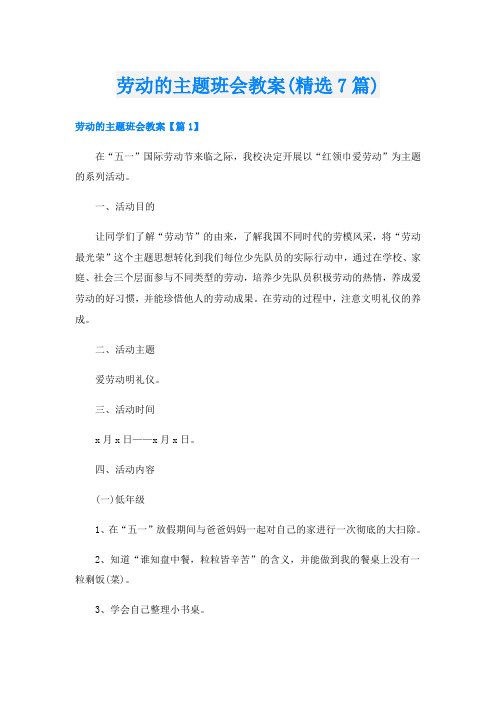 劳动的主题班会教案(精选7篇)

劳动的主题班会教案【篇1】

在“五一”国际劳动节来临之际，我校决定开展以“红领巾爱劳动”为主题的系列活动。

一、活动目的

让同学们了解“劳动节”的由来，了解我国不同时代的劳模风采，将“劳动最光荣”这个主题思想转化到我们每位少先队员的实际行动中，通过在学校、家庭、社会三个层面参与不同类型的劳动，培养少先队员积极劳动的热情，养成爱劳动的好习惯，并能珍惜他人的劳动成果。在劳动的过程中，注意文明礼仪的养成。

二、活动主题

爱劳动明礼仪。

三、活动时间

x月x日——x月x日。

四、活动内容

(一)低年级

1、在“五一”放假期间与爸爸妈妈一起对自己的家进行一次彻底的大扫除。

2、知道“谁知盘中餐，粒粒皆辛苦”的含义，并能做到我的餐桌上没有一粒剩饭(菜)。

3、学会自己整理小书桌。